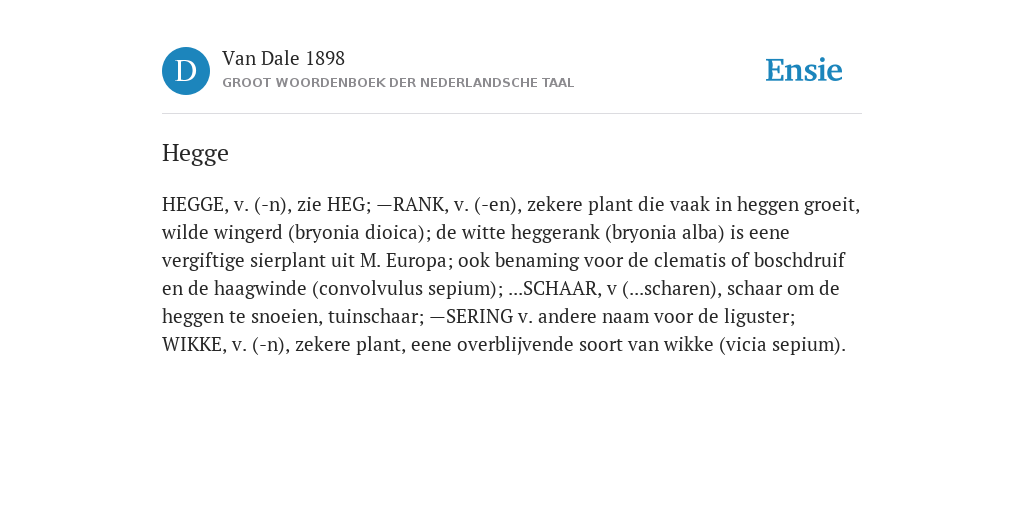 D

Van Dale 1898
GROOT WOORDENBOEK DER NEDERLANDSCHE TAAL

Ensie

Hegge

HEGGE, v. (-n), zie HEG; —RANK, v. (-en), zekere plant die vaak in heggen groeit, wilde wingerd (bryonia dioica); de witte heggerank (bryonia alba) is eene vergiftige sierplant uit M. Europa; ook benaming voor de clematis of boschdruif en de haagwinde (convolvulus sepium); ...SCHAAR, v (...scharen), schaar om de heggen te snoeien, tuinschaar; —SERING v. andere naam voor de liguster; WIKKE, v. (-n), zekere plant, eene overblijvende soort van wikke (vicia sepium).